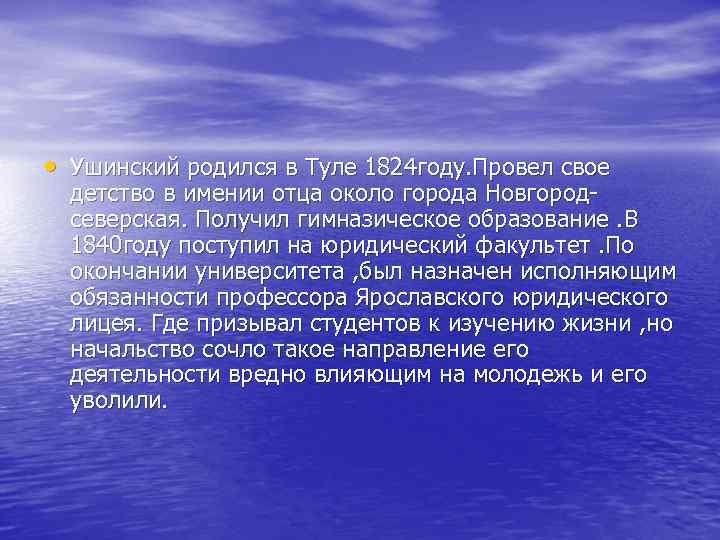 • Ушинский родился в Туле 1824году.Провел свое детство в имении отца около города Новгород-северская. Получил гимназическое образование .В 1840году поступил на юридический факультет .По окончании университета ,был назначен исполняющим обязанности профессора Ярославского юридического лицея. Где призывал студентов к изучению жизни ,но начальство сочло такое направление его деятельности вредно влияющим на молодежь и его уволили.